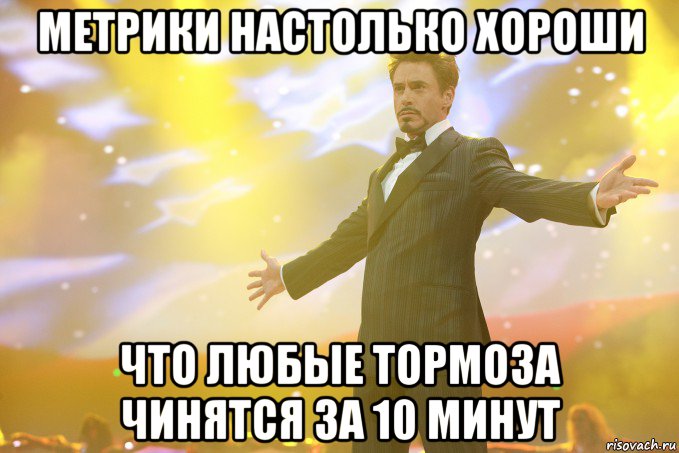 МЕТРИКИ НАСТОЛЬКО ХОРОШИ

ЧТО ЛЮБЫЕ ТОРМОЗА ЧИНЯТСЯ ЗА 10 МИНУТ

risovach.ru